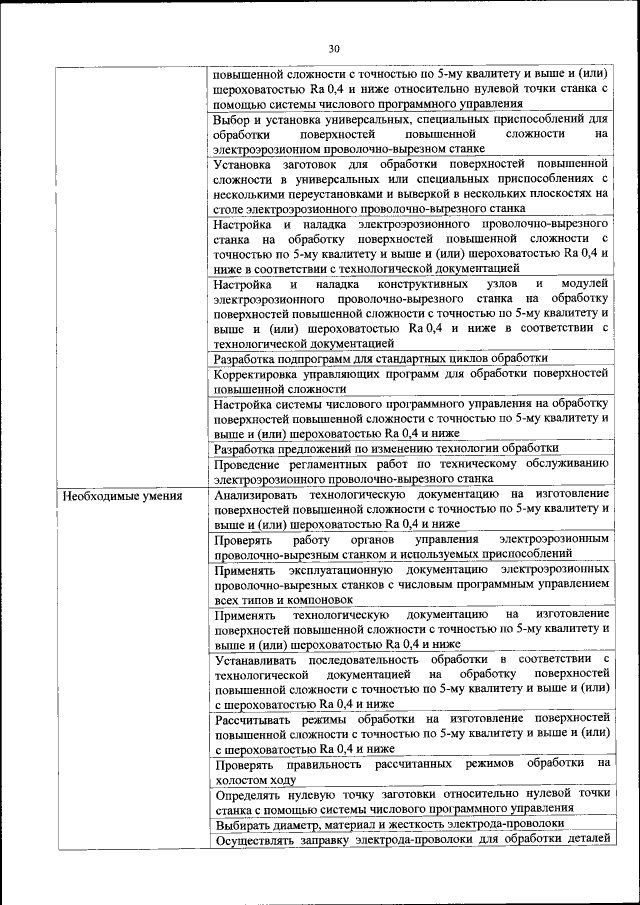 30

| | |
|---|---|
| | повышенной сложности с точностью по 5-му квалитету и выше и (или) шероховатостью Ra 0,4 и ниже относительно нулевой точки станка с помощью системы числового программного управления |
| | Выбор и установка универсальных, специальных приспособлений для обработки поверхностей повышенной сложности на электроэрозионном проволочно-вырезном станке |
| | Установка заготовок для обработки поверхностей повышенной сложности в универсальных или специальных приспособлениях с несколькими переустановками и выверкой в нескольких плоскостях на столе электроэрозионного проволочно-вырезного станка |
| | Настройка и наладка электроэрозионного проволочно-вырезного станка на обработку поверхностей повышенной сложности с точностью по 5-му квалитету и выше и (или) шероховатостью Ra 0,4 и ниже в соответствии с технологической документацией |
| | Настройка и наладка конструктивных узлов и модулей электроэрозионного проволочно-вырезного станка на обработку поверхностей повышенной сложности с точностью по 5-му квалитету и выше и (или) шероховатостью Ra 0,4 и ниже в соответствии с технологической документацией |
| | Разработка подпрограмм для стандартных циклов обработки |
| | Корректировка управляющих программ для обработки поверхностей повышенной сложности |
| | Настройка системы числового программного управления на обработку поверхностей повышенной сложности с точностью по 5-му квалитету и выше и (или) шероховатостью Ra 0,4 и ниже |
| | Разработка предложений по изменению технологии обработки |
| | Проведение регламентных работ по техническому обслуживанию электроэрозионного проволочно-вырезного станка |
| Необходимые умения | Анализировать технологическую документацию на изготовление поверхностей повышенной сложности с точностью по 5-му квалитету и выше и (или) шероховатостью Ra 0,4 и ниже |
| | Проверять работу органов управления электроэрозионным проволочно-вырезным станком и используемых приспособлений |
| | Применять эксплуатационную документацию электроэрозионных проволочно-вырезных станков с числовым программным управлением всех типов и компоновок |
| | Применять технологическую документацию на изготовление поверхностей повышенной сложности с точностью по 5-му квалитету и выше и (или) шероховатостью Ra 0,4 и ниже |
| | Устанавливать последовательность обработки в соответствии с технологической документацией на обработку поверхностей повышенной сложности с точностью по 5-му квалитету и выше и (или) с шероховатостью Ra 0,4 и ниже |
| | Рассчитывать режимы обработки на изготовление поверхностей повышенной сложности с точностью по 5-му квалитету и выше и (или) с шероховатостью Ra 0,4 и ниже |
| | Проверять правильность рассчитанных режимов обработки на холостом ходу |
| | Определять нулевую точку заготовки относительно нулевой точки станка с помощью системы числового программного управления |
| | Выбирать диаметр, материал и жесткость электрода-проволоки |
| | Осуществлять заправку электрода-проволоки для обработки деталей |